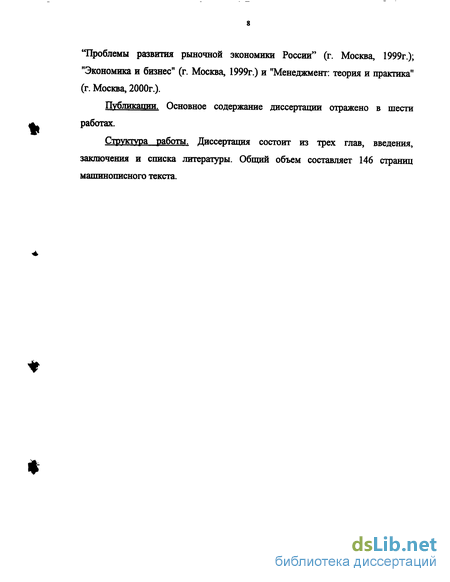 8

"Проблемы развития рыночной экономики России" (г. Москва, 1999г.); "Экономика и бизнес" (г. Москва, 1999г.) и "Менеджмент: теория и практика" (г. Москва, 2000г.).

Публикации. Основное содержание диссертации отражено в шести работах.

Структура работы. Диссертация состоит из трех глав, введения, заключения и списка литературы. Общий объем составляет 146 страниц машинописного текста.

dsLib.net
библиотека диссертаций